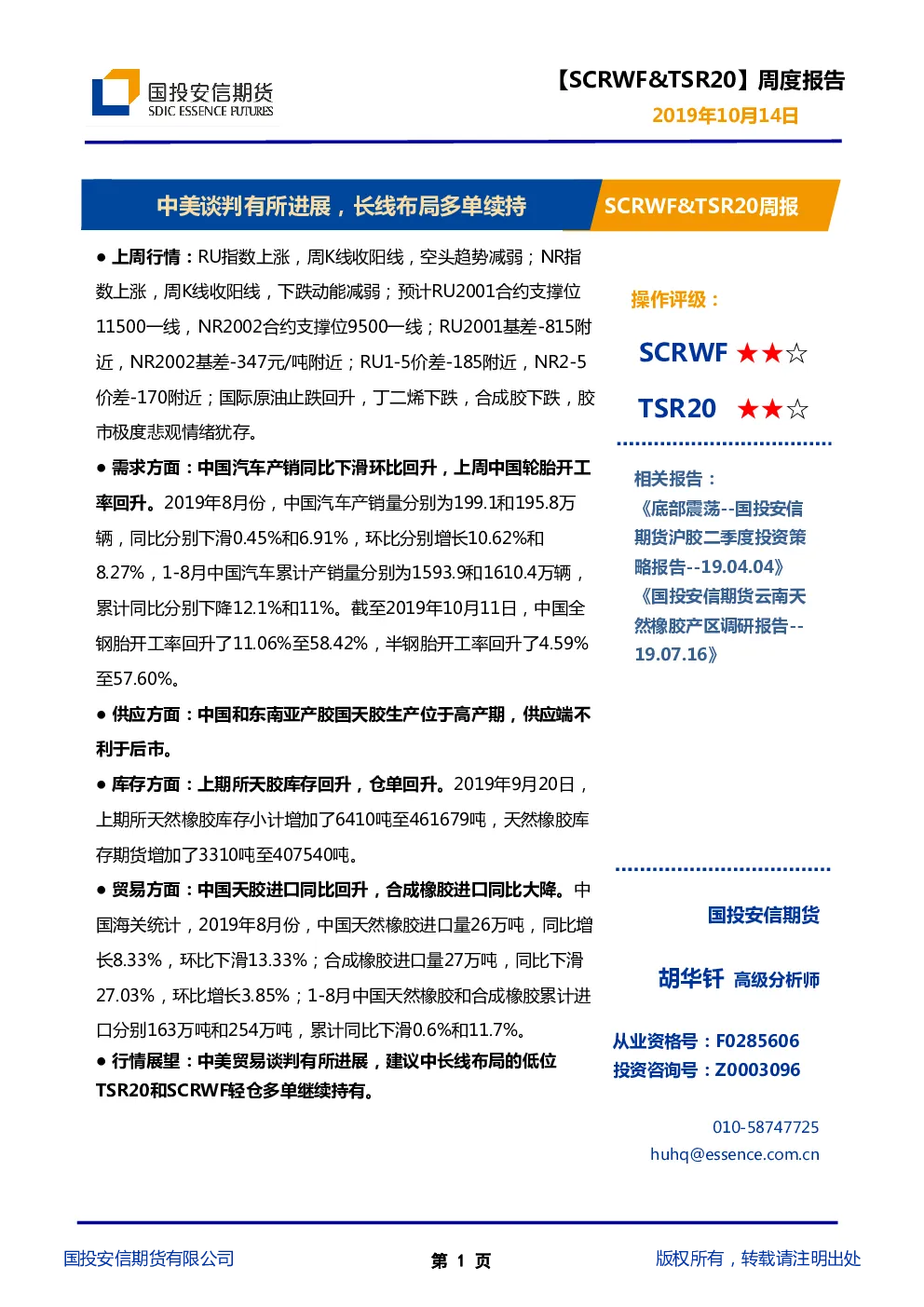 国投安信期货
SDIC ESSENCE FUTURES

【SCRWF&TSR20】周度报告
2019年10月14日

中美谈判有所进展，长线布局多单续持

SCRWF&TSR20周报

● 上周行情：RU指数上涨，周K线收阳线，空头趋势减弱；NR指数上涨，周K线收阳线，下跌动能减弱；预计RU2001合约支撑位11500一线，NR2002合约支撑位9500一线；RU2001基差-815附近，NR2002基差-347元/吨附近；RU1-5价差-185附近，NR2-5价差-170附近；国际原油止跌回升，丁二烯下跌，合成胶下跌，胶市极度悲观情绪犹存。

● 需求方面：中国汽车产销同比下滑环比回升，上周中国轮胎开工率回升。2019年8月份，中国汽车产销量分别为199.1和195.8万辆，同比分别下滑0.45%和6.91%，环比分别增长10.62%和8.27%，1-8月中国汽车累计产销量分别为1593.9和1610.4万辆，累计同比分别下降12.1%和11%。截至2019年10月11日，中国全钢胎开工率回升了11.06%至58.42%，半钢胎开工率回升了4.59%至57.60%。

● 供应方面：中国和东南亚产胶国天胶生产位于高产期，供应端不利于后市。

● 库存方面：上期所天胶库存回升，仓单回升。2019年9月20日，上期所天然橡胶库存小计增加了6410吨至461679吨，天然橡胶库存期货增加了3310吨至407540吨。

● 贸易方面：中国天胶进口同比回升，合成橡胶进口同比大降。中国海关统计，2019年8月份，中国天然橡胶进口量26万吨，同比增长8.33%，环比下滑13.33%；合成橡胶进口量27万吨，同比下滑27.03%，环比增长3.85%；1-8月中国天然橡胶和合成橡胶累计进口分别163万吨和254万吨，累计同比下滑0.6%和11.7%。

● 行情展望：中美贸易谈判有所进展，建议中长线布局的低位TSR20和SCRWF轻仓多单继续持有。

操作评级：
SCRWF ★★☆
TSR20 ★★☆

相关报告：
《底部震荡--国投安信期货沪胶二季度投资策略报告--19.04.04》
《国投安信期货云南天然橡胶产区调研报告--19.07.16》

国投安信期货

胡华钎 高级分析师

从业资格号：F0285606
投资咨询号：Z0003096

010-58747725
huhq@essence.com.cn

国投安信期货有限公司
第 1 页
版权所有，转载请注明出处